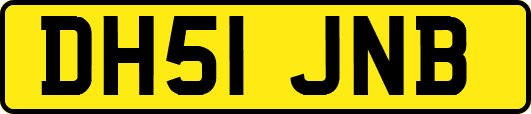 DH51 JNB